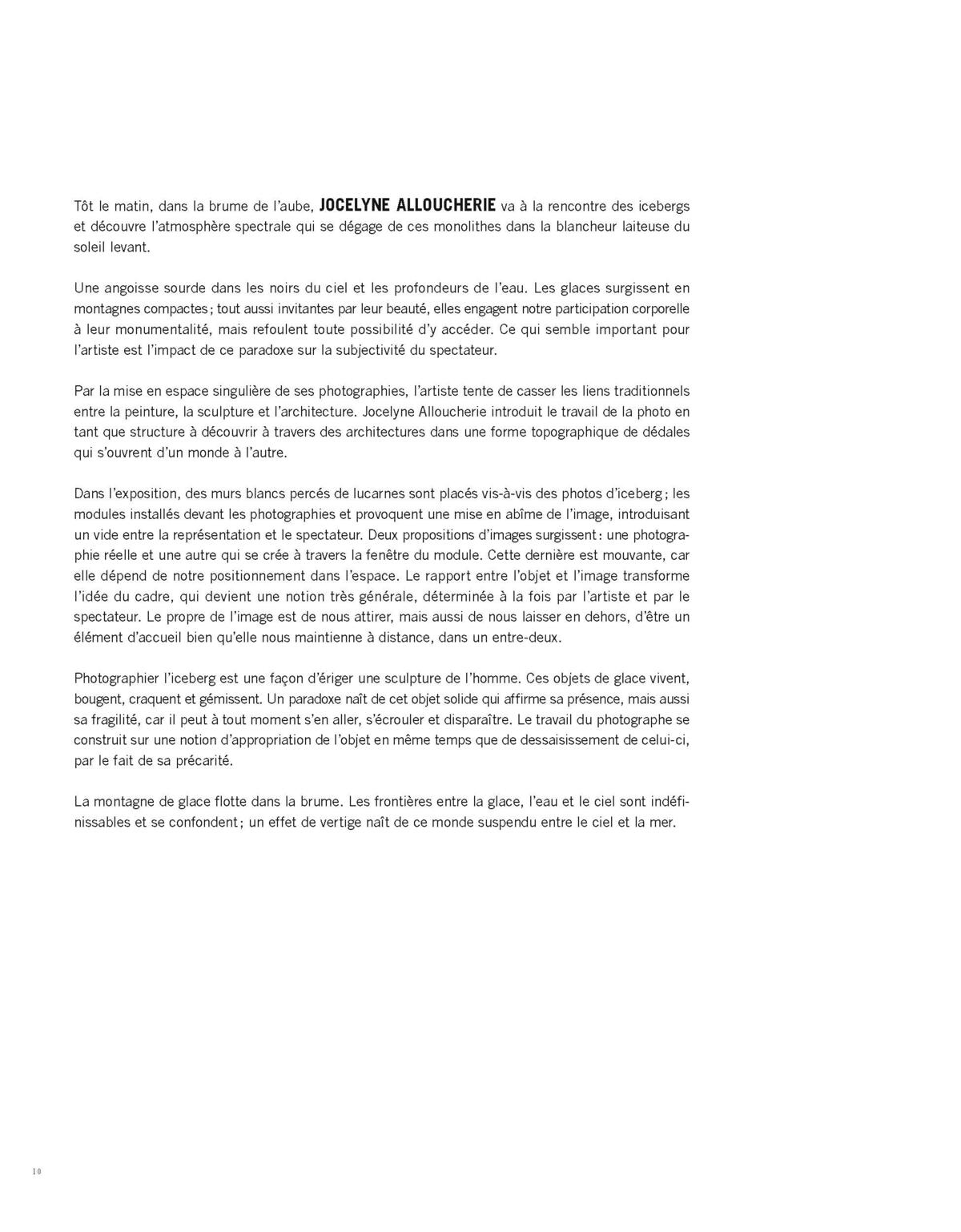 Tôt le matin, dans la brume de l'aube, JOCELYNE ALLOUCHERIE va à la rencontre des icebergs et découvre l'atmosphère spectrale qui se dégage de ces monolithes dans la blancheur laiteuse du soleil levant.

Une angoisse sourde dans les noirs du ciel et les profondeurs de l'eau. Les glaces surgissent en montagnes compactes ; tout aussi invitantes par leur beauté, elles engagent notre participation corporelle à leur monumentalité, mais refoulent toute possibilité d'y accéder. Ce qui semble important pour l'artiste est l'impact de ce paradoxe sur la subjectivité du spectateur.

Par la mise en espace singulière de ses photographies, l'artiste tente de casser les liens traditionnels entre la peinture, la sculpture et l'architecture. Jocelyne Alloucherie introduit le travail de la photo en tant que structure à découvrir à travers des architectures dans une forme topographique de dédales qui s'ouvrent d'un monde à l'autre.

Dans l'exposition, des murs blancs percés de lucarnes sont placés vis-à-vis des photos d'iceberg ; les modules installés devant les photographies et provoquent une mise en abîme de l'image, introduisant un vide entre la représentation et le spectateur. Deux propositions d'images surgissent : une photographie réelle et une autre qui se crée à travers la fenêtre du module. Cette dernière est mouvante, car elle dépend de notre positionnement dans l'espace. Le rapport entre l'objet et l'image transforme l'idée du cadre, qui devient une notion très générale, déterminée à la fois par l'artiste et par le spectateur. Le propre de l'image est de nous attirer, mais aussi de nous laisser en dehors, d'être un élément d'accueil bien qu'elle nous maintienne à distance, dans un entre-deux.

Photographier l'iceberg est une façon d'ériger une sculpture de l'homme. Ces objets de glace vivent, bougent, craquent et gémissent. Un paradoxe naît de cet objet solide qui affirme sa présence, mais aussi sa fragilité, car il peut à tout moment s'en aller, s'écrouler et disparaître. Le travail du photographe se construit sur une notion d'appropriation de l'objet en même temps que de dessaisissement de celui-ci, par le fait de sa précarité.

La montagne de glace flotte dans la brume. Les frontières entre la glace, l'eau et le ciel sont indéfinissables et se confondent ; un effet de vertige naît de ce monde suspendu entre le ciel et la mer.

10